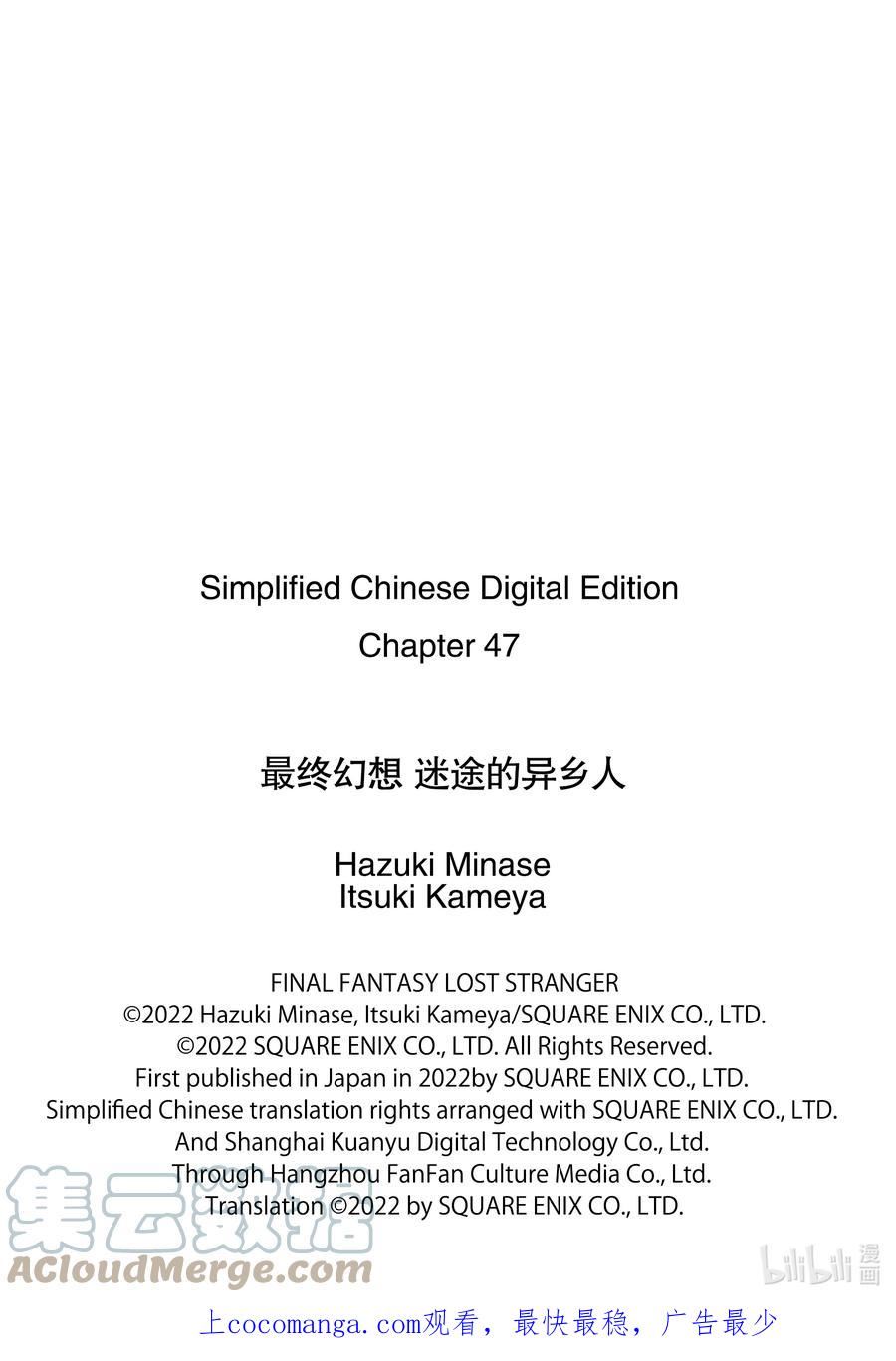 Simplified Chinese Digital Edition
Chapter 47

最终幻想 迷途的异乡人

Hazuki Minase
Itsuki Kameya

FINAL FANTASY LOST STRANGER
©2022 Hazuki Minase, Itsuki Kameya/SQUARE ENIX CO., LTD.
©2022 SQUARE ENIX CO., LTD. All Rights Reserved.
First published in Japan in 2022by SQUARE ENIX CO., LTD.
Simplified Chinese translation rights arranged with SQUARE ENIX CO., LTD.
And Shanghai Kuanyu Digital Technology Co., Ltd.
Through Hangzhou FanFan Culture Media Co., Ltd.
Translation ©2022 by SQUARE ENIX CO., LTD.

上cocomanga.com观看，最快最稳，广告最少

集云数据
ACloudMerge.com
bilibili漫画